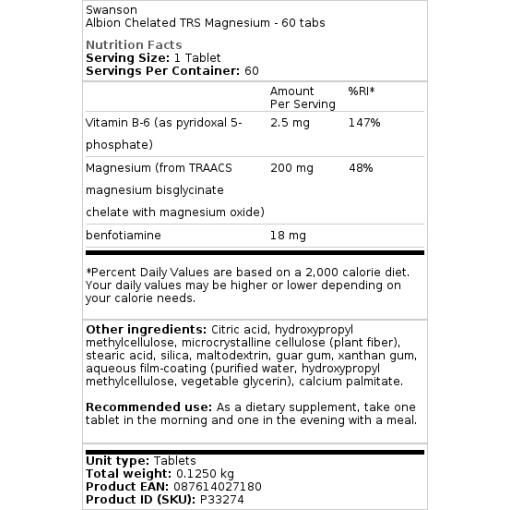 Swanson
Albion Chelated TRS Magnesium - 60 tabs

Nutrition Facts
Serving Size: 1 Tablet
Servings Per Container: 60

| | Amount Per Serving | %RI* |
|---|---|---|
| Vitamin B-6 (as pyridoxal 5-phosphate) | 2.5 mg | 147% |
| Magnesium (from TRAACS magnesium bisglycinate chelate with magnesium oxide) | 200 mg | 48% |
| benfotiamine | 18 mg | |

*Percent Daily Values are based on a 2,000 calorie diet. Your daily values may be higher or lower depending on your calorie needs.

Other ingredients: Citric acid, hydroxypropyl methylcellulose, microcrystalline cellulose (plant fiber), stearic acid, silica, maltodextrin, guar gum, xanthan gum, aqueous film-coating (purified water, hydroxypropyl methylcellulose, vegetable glycerin), calcium palmitate.

Recommended use: As a dietary supplement, take one tablet in the morning and one in the evening with a meal.

Unit type: Tablets
Total weight: 0.1250 kg
Product EAN: 087614027180
Product ID (SKU): P33274